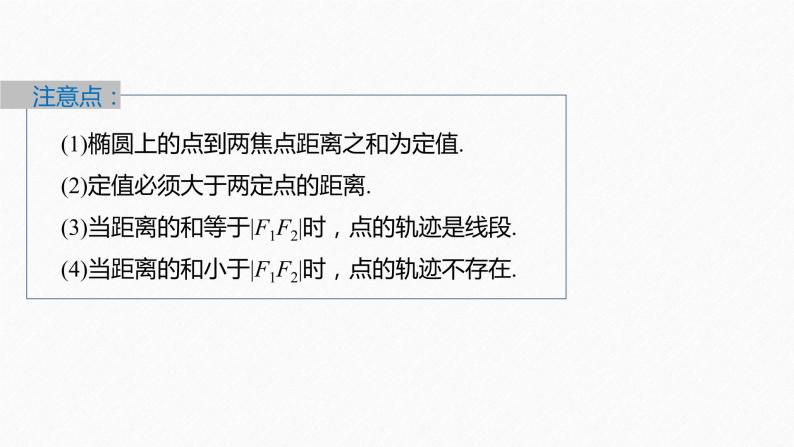 注意点：

(1)椭圆上的点到两焦点距离之和为定值.

(2)定值必须大于两定点的距离.

(3)当距离的和等于$|F_1F_2|$时，点的轨迹是线段.

(4)当距离的和小于$|F_1F_2|$时，点的轨迹不存在.